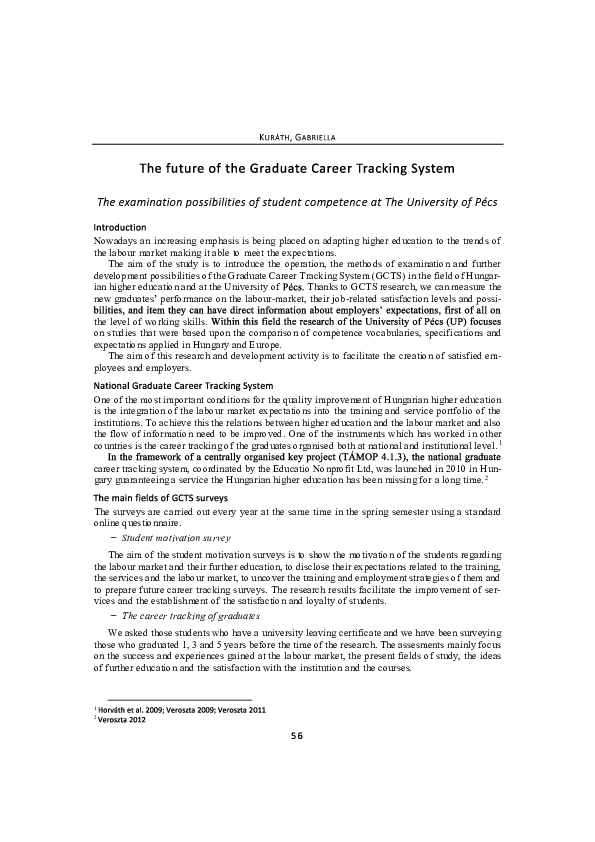 KURÁTH, GABRIELLA

The future of the Graduate Career Tracking System

The examination possibilities of student competence at The University of Pécs

Introduction

Nowadays an increasing emphasis is being placed on adapting higher education to the trends of the labour market making it able to meet the expectations.

The aim of the study is to introduce the operation, the methods of examination and further development possibilities of the Graduate Career Tracking System (GCTS) in the field of Hungarian higher education and at the University of Pécs. Thanks to GCTS research, we can measure the new graduates' performance on the labour-market, their job-related satisfaction levels and possibilities, and item they can have direct information about employers' expectations, first of all on the level of working skills. Within this field the research of the University of Pécs (UP) focuses on studies that were based upon the comparison of competence vocabularies, specifications and expectations applied in Hungary and Europe.

The aim of this research and development activity is to facilitate the creation of satisfied employees and employers.

National Graduate Career Tracking System

One of the most important conditions for the quality improvement of Hungarian higher education is the integration of the labour market expectations into the training and service portfolio of the institutions. To achieve this the relations between higher education and the labour market and also the flow of information need to be improved. One of the instruments which has worked in other countries is the career tracking of the graduates organised both at national and institutional level. $^1$

In the framework of a centrally organised key project (TÁMOP 4.1.3), the national graduate career tracking system, coordinated by the Educatio Nonprofit Ltd, was launched in 2010 in Hungary guaranteeing a service the Hungarian higher education has been missing for a long time. $^2$

The main fields of GCTS surveys

The surveys are carried out every year at the same time in the spring semester using a standard online questionnaire.

– Student motivation survey

The aim of the student motivation surveys is to show the motivation of the students regarding the labour market and their further education, to disclose their expectations related to the training, the services and the labour market, to uncover the training and employment strategies of them and to prepare future career tracking surveys. The research results facilitate the improvement of services and the establishment of the satisfaction and loyalty of students.

– The career tracking of graduates

We asked those students who have a university leaving certificate and we have been surveying those who graduated 1, 3 and 5 years before the time of the research. The assesments mainly focus on the success and experiences gained at the labour market, the present fields of study, the ideas of further education and the satisfaction with the institution and the courses.

$^1$ Horváth et al. 2009; Veroszta 2009; Veroszta 2011
$^2$ Veroszta 2012

56